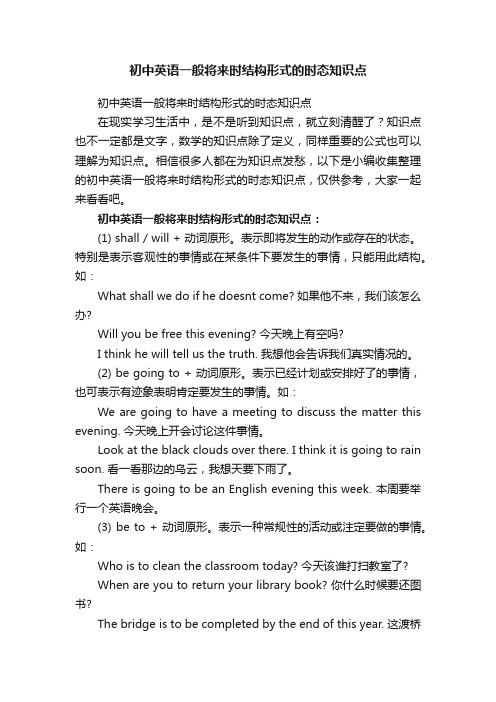 初中英语一般将来时结构形式的时态知识点

初中英语一般将来时结构形式的时态知识点

在现实学习生活中，是不是听到知识点，就立刻清醒了？知识点也不一定都是文字，数学的知识点除了定义，同样重要的公式也可以理解为知识点。相信很多人都在为知识点发愁，以下是小编收集整理的初中英语一般将来时结构形式的时态知识点，仅供参考，大家一起来看看吧。

初中英语一般将来时结构形式的时态知识点：

(1) shall / will + 动词原形。表示即将发生的动作或存在的状态。特别是表示客观性的事情或在某条件下要发生的事情，只能用此结构。如：

What shall we do if he doesnt come? 如果他不来，我们该怎么办?

Will you be free this evening? 今天晚上有空吗?

I think he will tell us the truth. 我想他会告诉我们真实情况的。

(2) be going to + 动词原形。表示已经计划或安排好了的事情，也可表示有迹象表明肯定要发生的事情。如：

We are going to have a meeting to discuss the matter this evening. 今天晚上开会讨论这件事情。

Look at the black clouds over there. I think it is going to rain soon. 看一看那边的乌云，我想天要下雨了。

There is going to be an English evening this week. 本周要举行一个英语晚会。

(3) be to + 动词原形。表示一种常规性的活动或注定要做的事情。如：

Who is to clean the classroom today? 今天该谁打扫教室了?

When are you to return your library book? 你什么时候要还图书?

The bridge is to be completed by the end of this year. 这渡桥